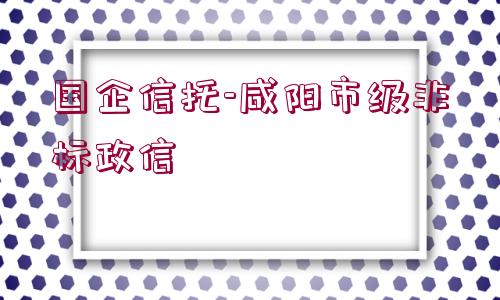 国企信托-咸阳市级非标政信